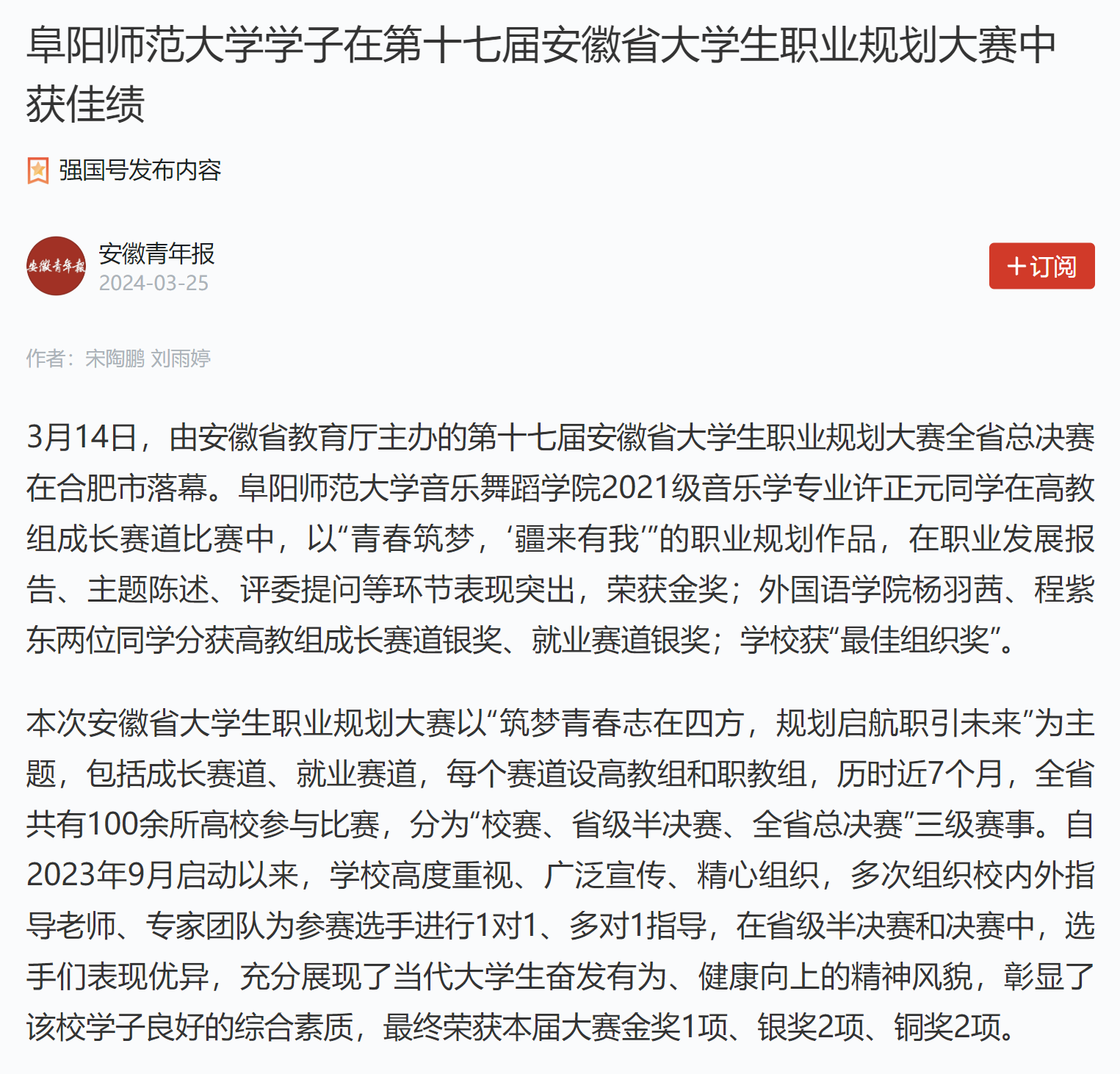 阜阳师范大学学子在第十七届安徽省大学生职业规划大赛中获佳绩

强国号发布内容

安徽青年报
安徽青年报
2024-03-25

+订阅

作者：宋陶鹏 刘雨婷

3月14日，由安徽省教育厅主办的第十七届安徽省大学生职业规划大赛全省总决赛在合肥市落幕。阜阳师范大学音乐舞蹈学院2021级音乐学专业许正元同学在高教组成长赛道比赛中，以“青春筑梦，‘疆来有我’”的职业规划作品，在职业发展报告、主题陈述、评委提问等环节表现突出，荣获金奖；外国语学院杨羽茜、程紫东两位同学分获高教组成长赛道银奖、就业赛道银奖；学校获“最佳组织奖”。

本次安徽省大学生职业规划大赛以“筑梦青春志在四方，规划启航职引未来”为主题，包括成长赛道、就业赛道，每个赛道设高教组和职教组，历时近7个月，全省共有100余所高校参与比赛，分为“校赛、省级半决赛、全省总决赛”三级赛事。自2023年9月启动以来，学校高度重视、广泛宣传、精心组织，多次组织校内外指导老师、专家团队为参赛选手进行1对1、多对1指导，在省级半决赛和决赛中，选手们表现优异，充分展现了当代大学生奋发有为、健康向上的精神风貌，彰显了该校学子良好的综合素质，最终荣获本届大赛金奖1项、银奖2项、铜奖2项。